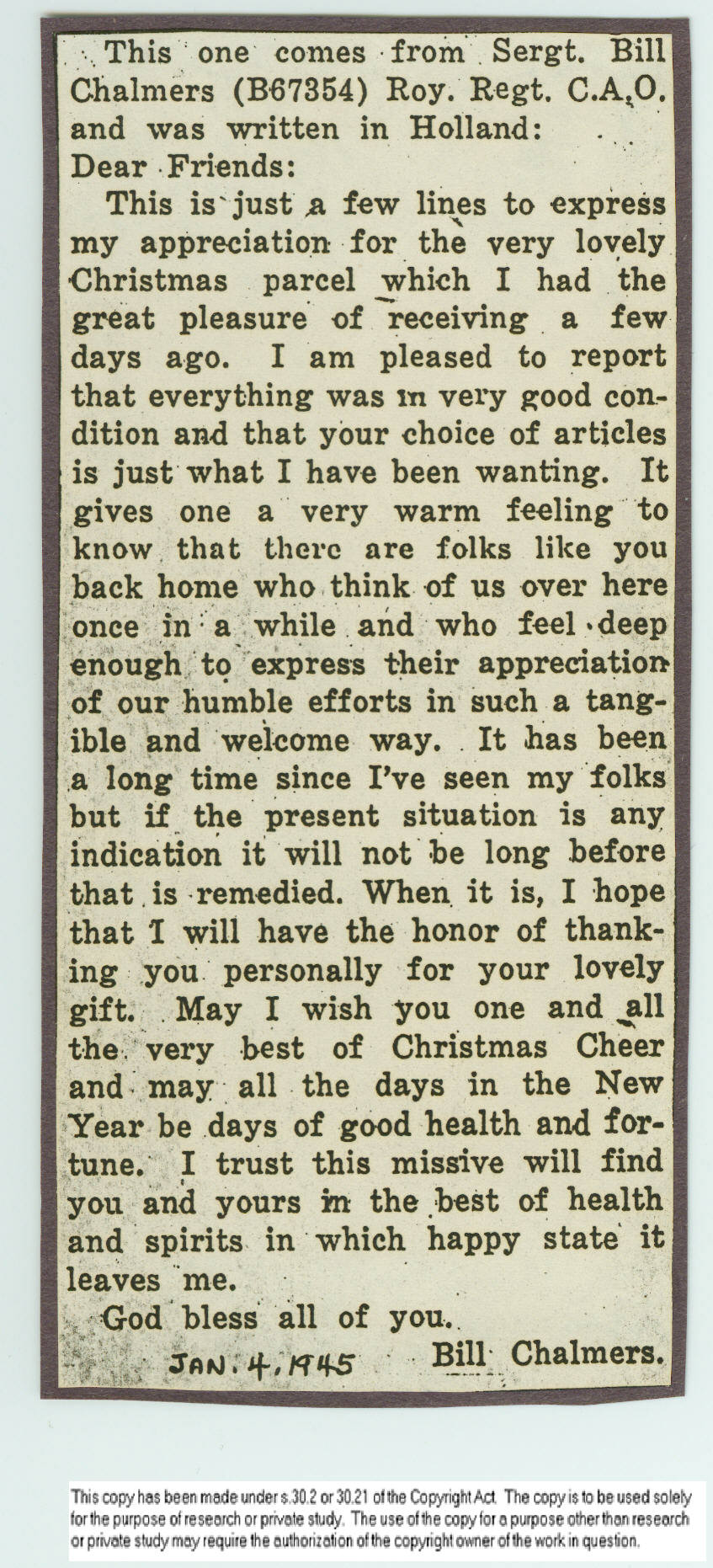 This one comes from Sergt. Bill Chalmers (B67354) Roy. Regt. C.A.O. and was written in Holland:

Dear Friends:

This is just a few lines to express my appreciation for the very lovely Christmas parcel which I had the great pleasure of receiving a few days ago. I am pleased to report that everything was in very good condition and that your choice of articles is just what I have been wanting. It gives one a very warm feeling to know that there are folks like you back home who think of us over here once in a while and who feel deep enough to express their appreciation of our humble efforts in such a tangible and welcome way. It has been a long time since I've seen my folks but if the present situation is any indication it will not be long before that is remedied. When it is, I hope that I will have the honor of thanking you personally for your lovely gift. May I wish you one and all the very best of Christmas Cheer and may all the days in the New Year be days of good health and fortune. I trust this missive will find you and yours in the best of health and spirits in which happy state it leaves me.

God bless all of you.

JAN. 4, 1945 Bill Chalmers.

This copy has been made under s.30.2 or 30.21 of the Copyright Act. The copy is to be used solely for the purpose of research or private study. The use of the copy for a purpose other than research or private study may require the authorization of the copyright owner of the work in question.